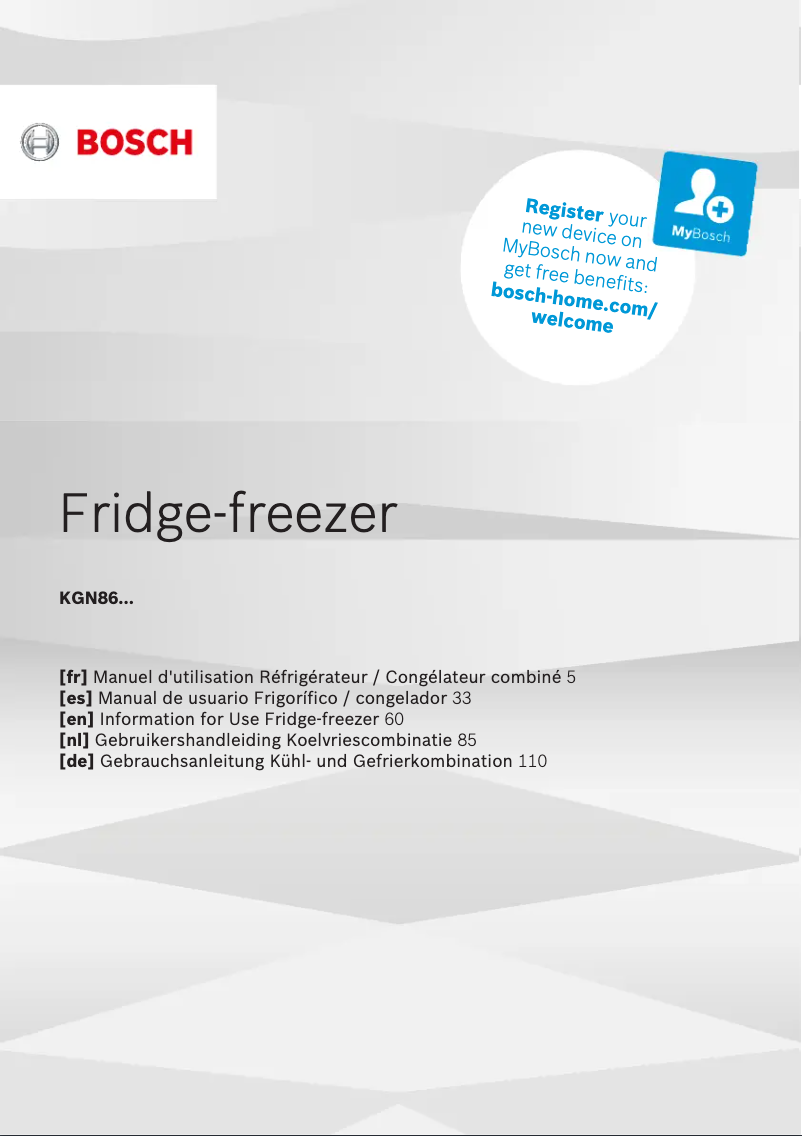 BOSCH

Register your new device on MyBosch now and get free benefits: bosch-home.com/welcome

MyBosch

Fridge-freezer

KGN86...

[fr] Manuel d'utilisation Réfrigérateur / Congélateur combiné 5
[es] Manual de usuario Frigorífico / congelador 33
[en] Information for Use Fridge-freezer 60
[nl] Gebruikershandleiding Koelvriescombinatie 85
[de] Gebrauchsanleitung Kühl- und Gefrierkombination 110